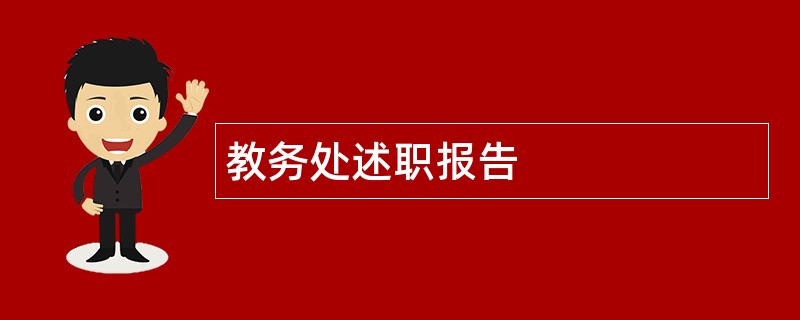 教务处述职报告